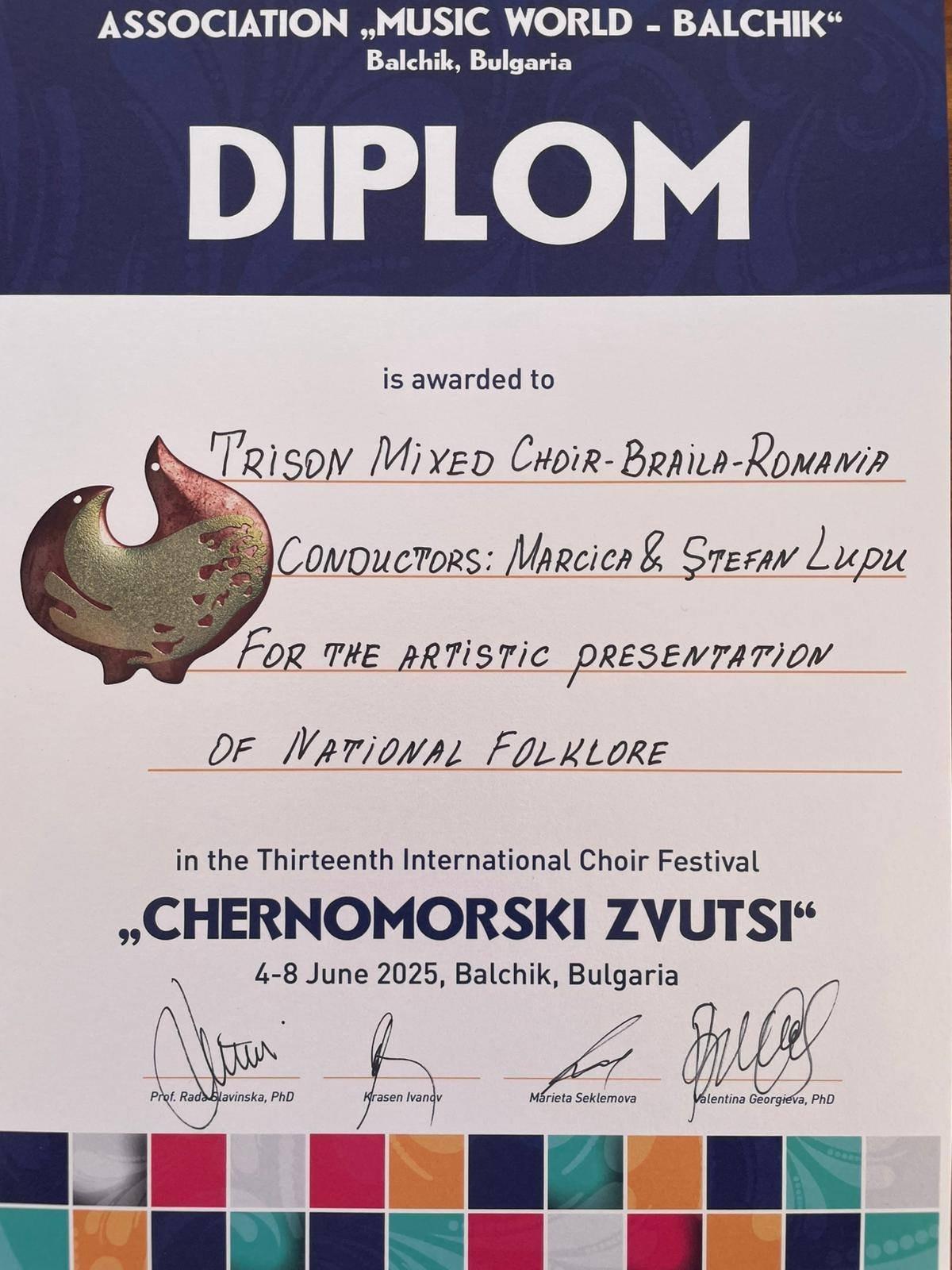 ASSOCIATION „MUSIC WORLD - BALCHIK“
Balchik, Bulgaria

DIPLOM

is awarded to

TRISON MIXED CHOIR-BRAILA-ROMANIA

CONDUCTORS: MARCICA & ŞTEFAN LUPU

FOR THE ARTISTIC PRESENTATION

OF NATIONAL FOLKLORE

in the Thirteenth International Choir Festival
„CHERNOMORSKI ZVUTSI“
4-8 June 2025, Balchik, Bulgaria

Prof. Rada Slavinska, PhD
Krasen Ivanov
Marieta Seklemova
Valentina Georgieva, PhD